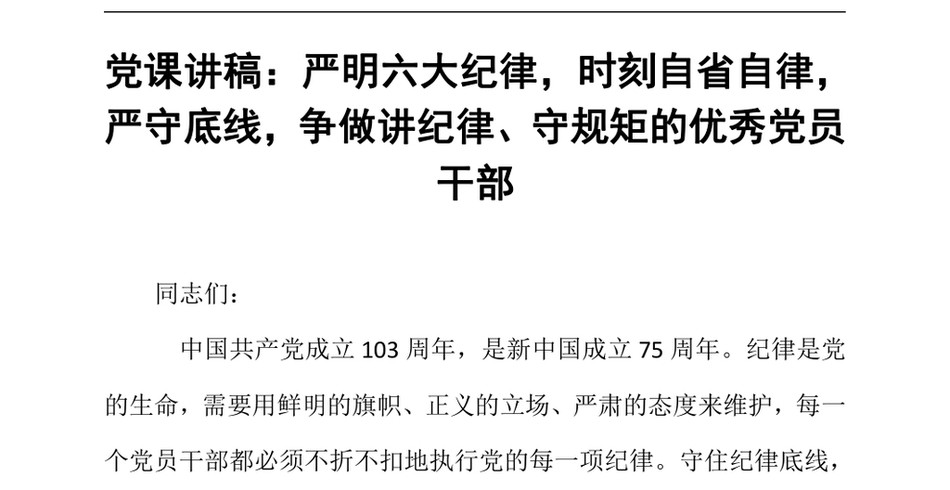 党课讲稿：严明六大纪律，时刻自省自律，严守底线，争做讲纪律、守规矩的优秀党员干部

同志们：

中国共产党成立 103 周年，是新中国成立 75 周年。纪律是党的生命，需要用鲜明的旗帜、正义的立场、严肃的态度来维护，每一个党员干部都必须不折不扣地执行党的每一项纪律。守住纪律底线，